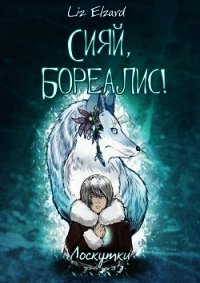 Liz Elzard

СИЯЙ, БОРЕАЛИС!

Лоскутки